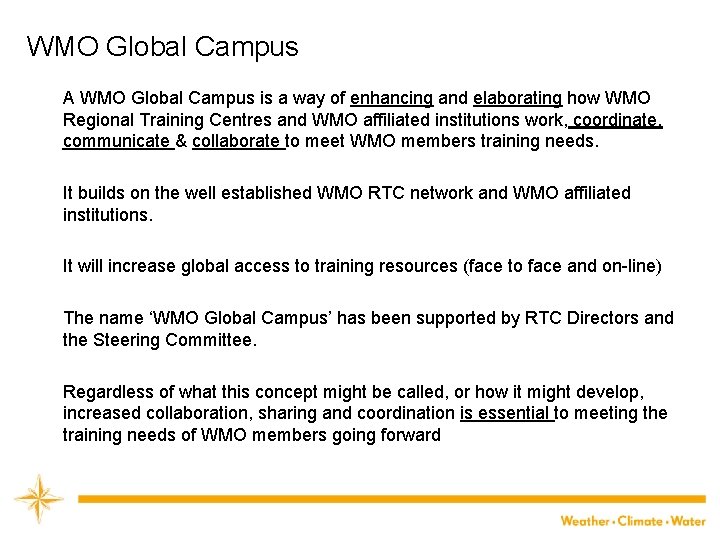 WMO Global Campus

A WMO Global Campus is a way of enhancing and elaborating how WMO Regional Training Centres and WMO affiliated institutions work, coordinate, communicate & collaborate to meet WMO members training needs.

It builds on the well established WMO RTC network and WMO affiliated institutions.

It will increase global access to training resources (face to face and on-line)

The name ‘WMO Global Campus’ has been supported by RTC Directors and the Steering Committee.

Regardless of what this concept might be called, or how it might develop, increased collaboration, sharing and coordination is essential to meeting the training needs of WMO members going forward

Weather • Climate • Water